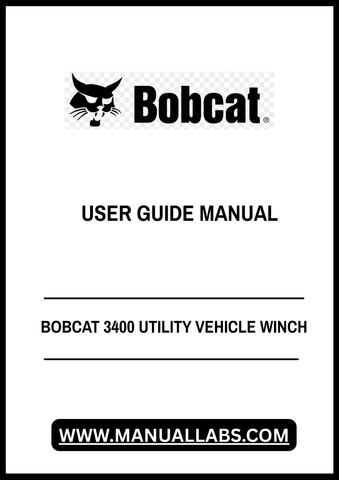 Bobcat®

USER GUIDE MANUAL

BOBCAT 3400 UTILITY VEHICLE WINCH

WWW.MANUALLABS.COM